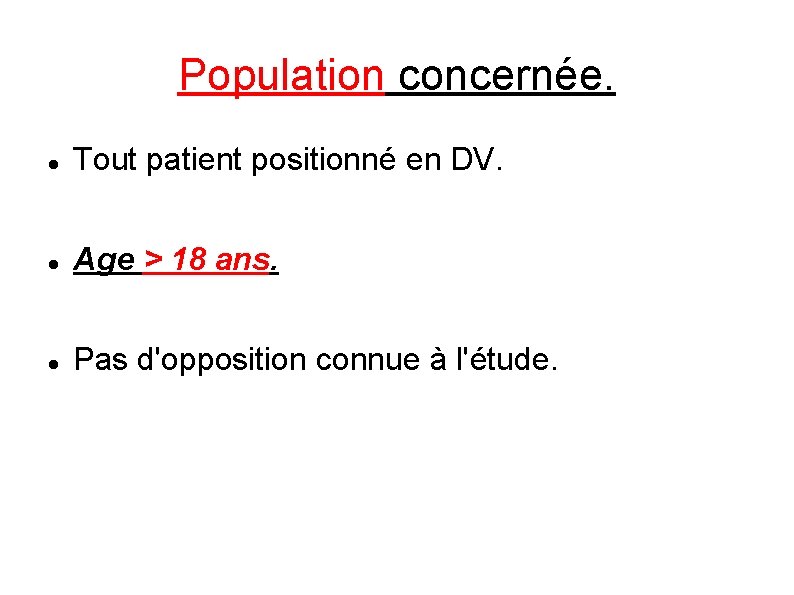 Population concernée.

• Tout patient positionné en DV.

• Age > 18 ans.

• Pas d'opposition connue à l'étude.